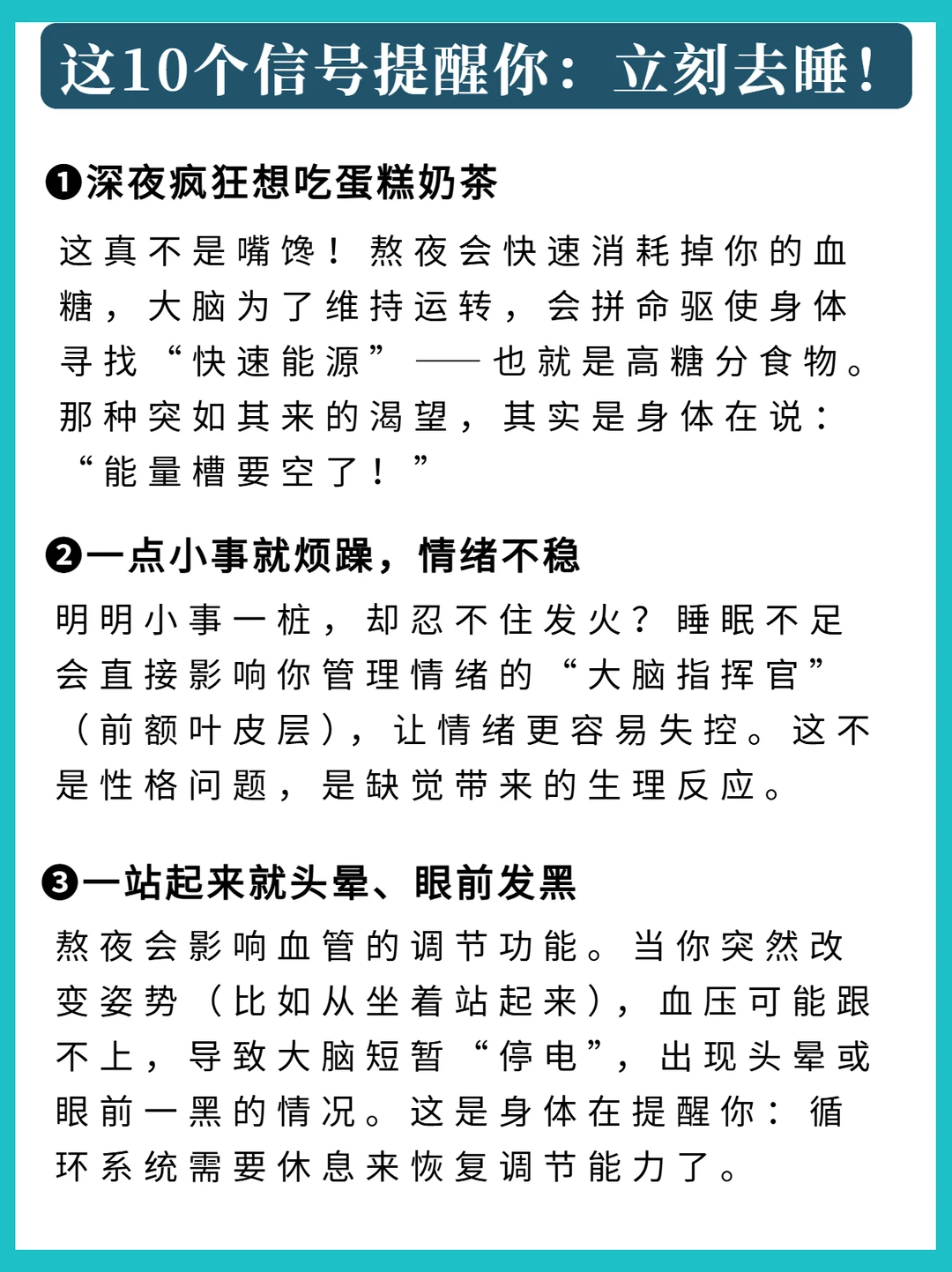 这10个信号提醒你：立刻去睡！

❶深夜疯狂想吃蛋糕奶茶

这真不是嘴馋！熬夜会快速消耗掉你的血糖，大脑为了维持运转，会拼命驱使身体寻找“快速能源”——也就是高糖分食物。那种突如其来的渴望，其实是身体在说：“能量槽要空了！”

❷一点小事就烦躁，情绪不稳

明明小事一桩，却忍不住发火？睡眠不足会直接影响你管理情绪的“大脑指挥官”（前额叶皮层），让情绪更容易失控。这不是性格问题，是缺觉带来的生理反应。

❸一站起来就头晕、眼前发黑

熬夜会影响血管的调节功能。当你突然改变姿势（比如从坐着站起来），血压可能跟不上，导致大脑短暂“停电”，出现头晕或眼前一黑的情况。这是身体在提醒你：循环系统需要休息来恢复调节能力了。